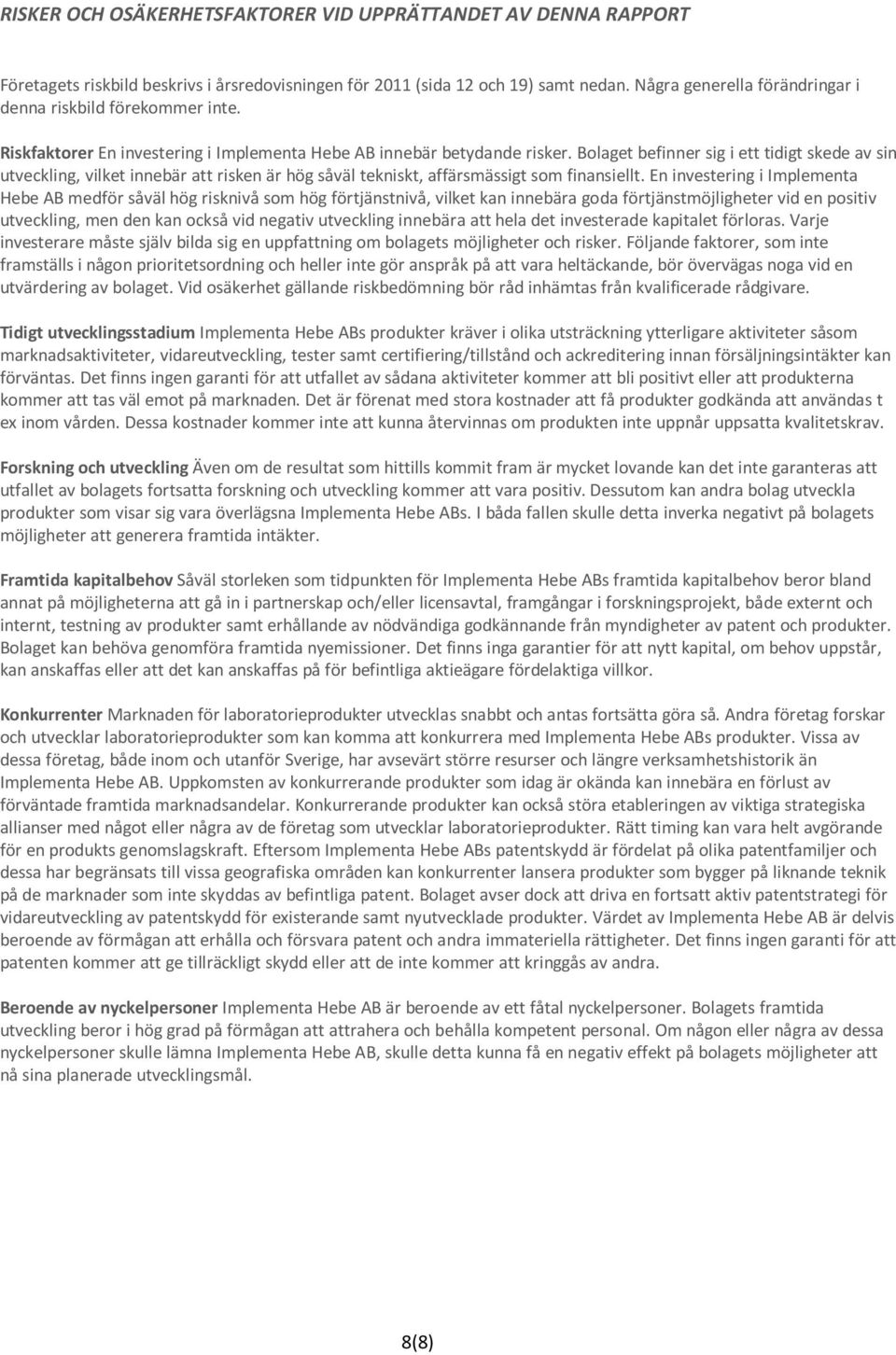 RISKER OCH OSÄKERHETSFAKTORER VID UPPRÄTTANDET AV DENNA RAPPORT

Företagets riskbild beskrivs i årsredovisningen för 2011 (sida 12 och 19) samt nedan. Några generella förändringar i denna riskbild förekommer inte.

Riskfaktorer En investering i Implementa Hebe AB innebär betydande risker. Bolaget befinner sig i ett tidigt skede av sin utveckling, vilket innebär att risken är hög såväl tekniskt, affärsmässigt som finansiellt. En investering i Implementa Hebe AB medför såväl hög risknivå som hög förtjänstnivå, vilket kan innebära goda förtjänstmöjligheter vid en positiv utveckling, men den kan också vid negativ utveckling innebära att hela det investerade kapitalet förloras. Varje investerare måste själv bilda sig en uppfattning om bolagets möjligheter och risker. Följande faktorer, som inte framställs i någon prioritetsordning och heller inte gör anspråk på att vara heltäckande, bör övervägas noga vid en utvärdering av bolaget. Vid osäkerhet gällande riskbedömning bör råd inhämtas från kvalificerade rådgivare.

Tidigt utvecklingsstadium Implementa Hebe ABs produkter kräver i olika utsträckning ytterligare aktiviteter såsom marknadsaktiviteter, vidareutveckling, tester samt certifiering/tillstånd och ackreditering innan försäljningsintäkter kan förväntas. Det finns ingen garanti för att utfallet av sådana aktiviteter kommer att bli positivt eller att produkterna kommer att tas väl emot på marknaden. Det är förenat med stora kostnader att få produkter godkända att användas t ex inom vården. Dessa kostnader kommer inte att kunna återvinnas om produkten inte uppnår uppsatta kvalitetskrav.

Forskning och utveckling Även om de resultat som hittills kommit fram är mycket lovande kan det inte garanteras att utfallet av bolagets fortsatta forskning och utveckling kommer att vara positiv. Dessutom kan andra bolag utveckla produkter som visar sig vara överlägsna Implementa Hebe ABs. I båda fallen skulle detta inverka negativt på bolagets möjligheter att generera framtida intäkter.

Framtida kapitalbehov Såväl storleken som tidpunkten för Implementa Hebe ABs framtida kapitalbehov beror bland annat på möjligheterna att gå in i partnerskap och/eller licensavtal, framgångar i forskningsprojekt, både externt och internt, testning av produkter samt erhållande av nödvändiga godkännande från myndigheter av patent och produkter. Bolaget kan behöva genomföra framtida nyemissioner. Det finns inga garantier för att nytt kapital, om behov uppstår, kan anskaffas eller att det kan anskaffas på för befintliga aktieägare fördelaktiga villkor.

Konkurrenter Marknaden för laboratorieprodukter utvecklas snabbt och antas fortsätta göra så. Andra företag forskar och utvecklar laboratorieprodukter som kan komma att konkurrera med Implementa Hebe ABs produkter. Vissa av dessa företag, både inom och utanför Sverige, har avsevärt större resurser och längre verksamhetshistorik än Implementa Hebe AB. Uppkomsten av konkurrerande produkter som idag är okända kan innebära en förlust av förväntade framtida marknadsandelar. Konkurrerande produkter kan också störa etableringen av viktiga strategiska allianser med något eller några av de företag som utvecklar laboratorieprodukter. Rätt timing kan vara helt avgörande för en produkts genomslagskraft. Eftersom Implementa Hebe ABs patentskydd är fördelat på olika patentfamiljer och dessa har begränsats till vissa geografiska områden kan konkurrenter lansera produkter som bygger på liknande teknik på de marknader som inte skyddas av befintliga patent. Bolaget avser dock att driva en fortsatt aktiv patentstrategi för vidareutveckling av patentskydd för existerande samt nyutvecklade produkter. Värdet av Implementa Hebe AB är delvis beroende av förmågan att erhålla och försvara patent och andra immateriella rättigheter. Det finns ingen garanti för att patenten kommer att ge tillräckligt skydd eller att de inte kommer att kringgås av andra.

Beroende av nyckelpersoner Implementa Hebe AB är beroende av ett fåtal nyckelpersoner. Bolagets framtida utveckling beror i hög grad på förmågan att attrahera och behålla kompetent personal. Om någon eller några av dessa nyckelpersoner skulle lämna Implementa Hebe AB, skulle detta kunna få en negativ effekt på bolagets möjligheter att nå sina planerade utvecklingsmål.

8(8)